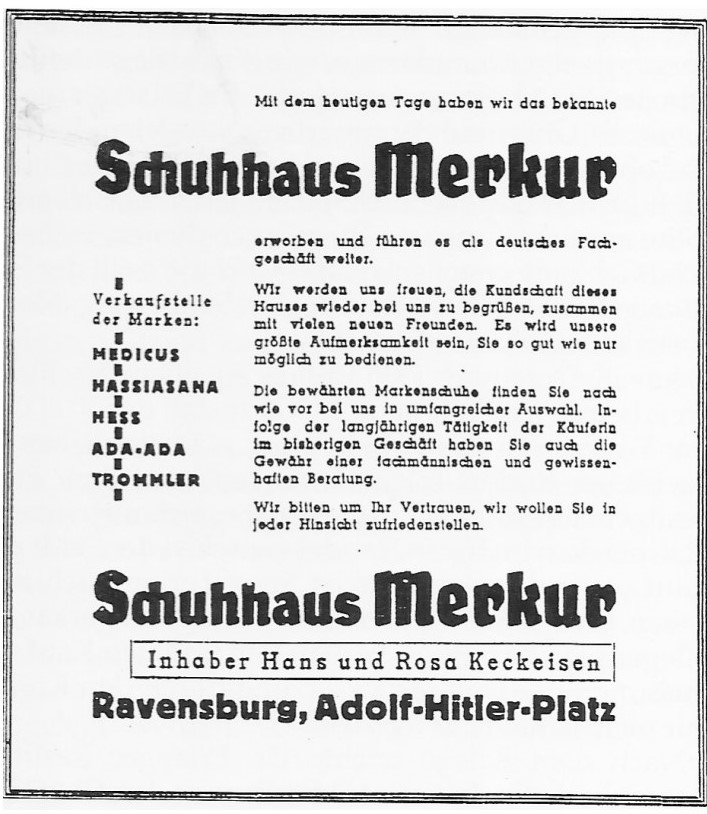 Mit dem heutigen Tage haben wir das bekannte

Schuhhaus Merkur

erworben und führen es als deutsches Fachgeschäft weiter.

Wir werden uns freuen, die Kundschaft dieses Hauses wieder bei uns zu begrüßen, zusammen mit vielen neuen Freunden. Es wird unsere größte Aufmerksamkeit sein, Sie so gut wie nur möglich zu bedienen.

Die bewährten Markenschuhe finden Sie nach wie vor bei uns in umfangreicher Auswahl. Infolge der langjährigen Tätigkeit der Käuferin im bisherigen Geschäft haben Sie auch die Gewähr einer fachmännischen und gewissenhaften Beratung.

Wir bitten um Ihr Vertrauen, wir wollen Sie in jeder Hinsicht zufriedenstellen.

Verkaufstelle der Marken:
MEDICUS
HASSIASANA
HESS
ADA-ADA
TROMMLER

Schuhhaus Merkur

Inhaber Hans und Rosa Keckeisen

Ravensburg, Adolf-Hitler-Platz